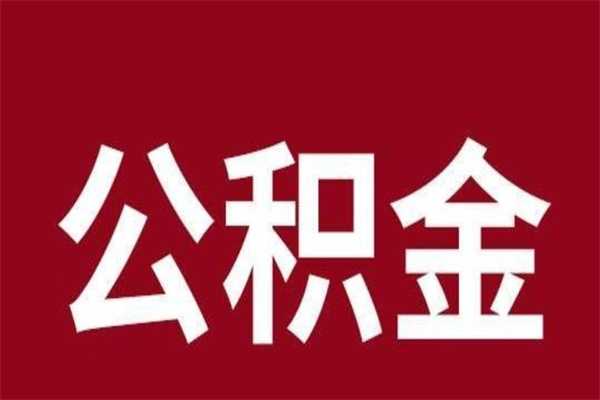 公积金